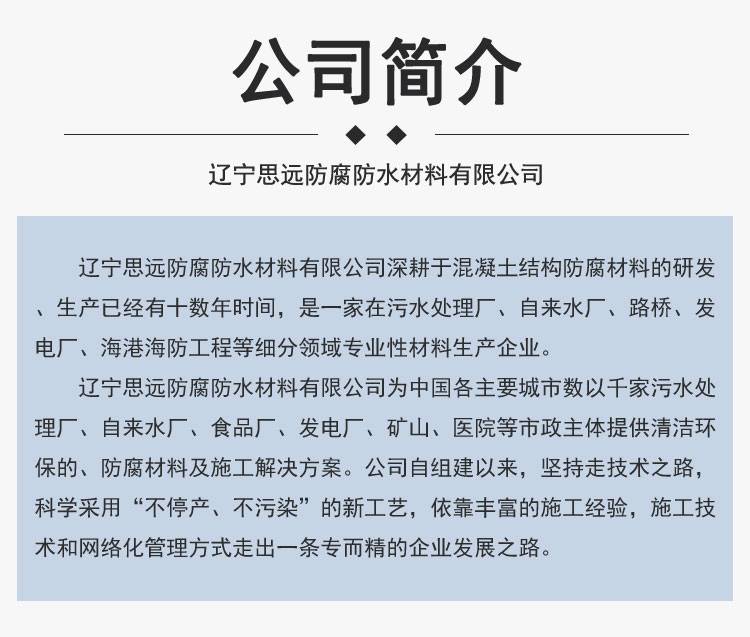 公司简介

辽宁思远防腐防水材料有限公司

辽宁思远防腐防水材料有限公司深耕于混凝土结构防腐材料的研发、生产已经有十数年时间，是一家在污水处理厂、自来水厂、路桥、发电厂、海港海防工程等细分领域专业性材料生产企业。

辽宁思远防腐防水材料有限公司为中国各主要城市数以千家污水处理厂、自来水厂、食品厂、发电厂、矿山、医院等市政主体提供清洁环保的、防腐材料及施工解决方案。公司自组建以来，坚持走技术之路，科学采用“不停产、不污染”的新工艺，依靠丰富的施工经验，施工技术和网络化管理方式走出一条专而精的企业发展之路。